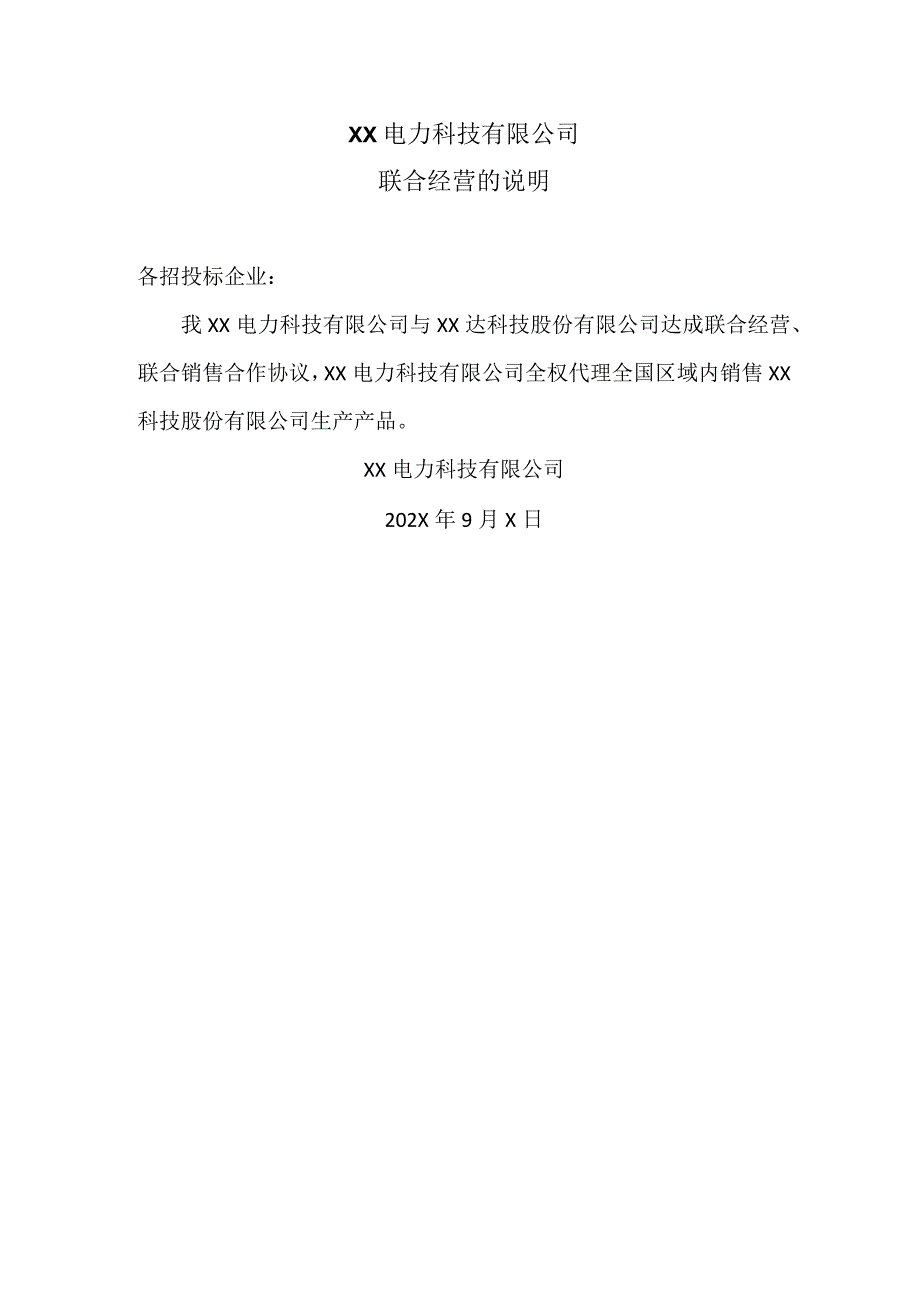 XX 电力科技有限公司
联合经营的说明

各招投标企业：

我 XX 电力科技有限公司与 XX 达科技股份有限公司达成联合经营、联合销售合作协议，XX 电力科技有限公司全权代理全国区域内销售 XX 科技股份有限公司生产产品。

XX 电力科技有限公司

202X 年 9 月 X 日